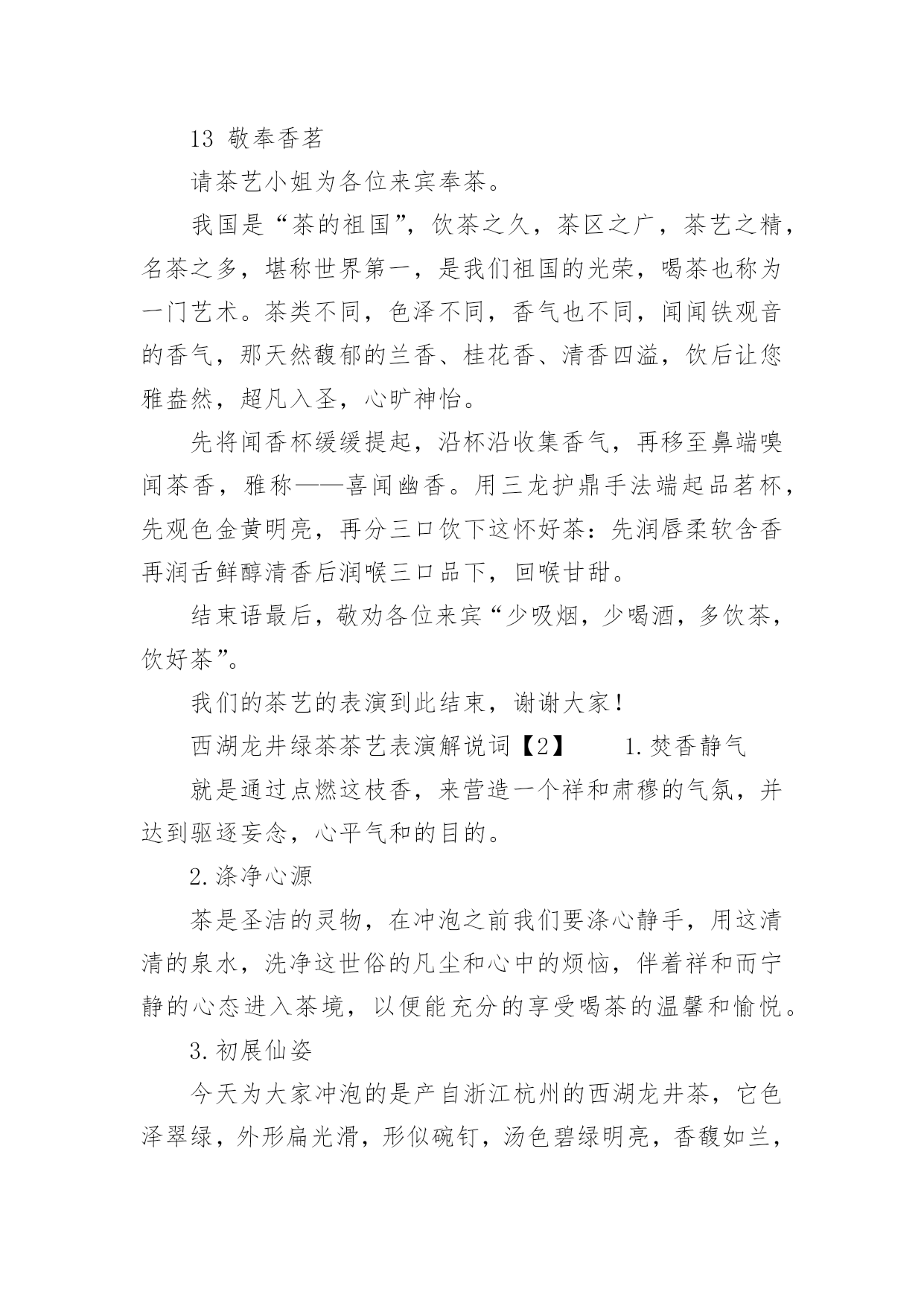 13 敬奉香茗

请茶艺小姐为各位来宾奉茶。

我国是“茶的祖国”，饮茶之久，茶区之广，茶艺之精，名茶之多，堪称世界第一，是我们祖国的光荣，喝茶也称为一门艺术。茶类不同，色泽不同，香气也不同，闻闻铁观音的香气，那天然馥郁的兰香、桂花香、清香四溢，饮后让您雅盎然，超凡入圣，心旷神怡。

先将闻香杯缓缓提起，沿杯沿收集香气，再移至鼻端嗅闻茶香，雅称——喜闻幽香。用三龙护鼎手法端起品茗杯，先观色金黄明亮，再分三口饮下这怀好茶：先润唇柔软含香再润舌鲜醇清香后润喉三口品下，回喉甘甜。

结束语最后，敬劝各位来宾“少吸烟，少喝酒，多饮茶，饮好茶”。

我们的茶艺的表演到此结束，谢谢大家！

西湖龙井绿茶茶艺表演解说词【2】　　1.焚香静气

就是通过点燃这枝香，来营造一个祥和肃穆的气氛，并达到驱逐妄念，心平气和的目的。

2.涤净心源

茶是圣洁的灵物，在冲泡之前我们要涤心静手，用这清清的泉水，洗净这世俗的凡尘和心中的烦恼，伴着祥和而宁静的心态进入茶境，以便能充分的享受喝茶的温馨和愉悦。

3.初展仙姿

今天为大家冲泡的是产自浙江杭州的西湖龙井茶，它色泽翠绿，外形扁光滑，形似碗钉，汤色碧绿明亮，香馥如兰，